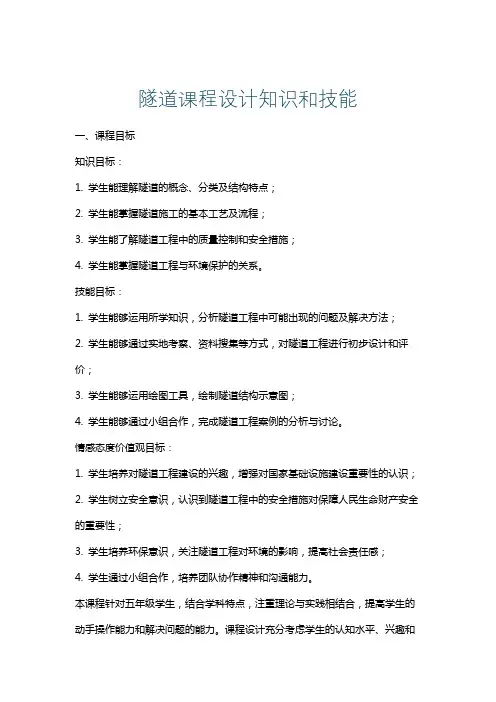 隧道课程设计知识和技能

一、课程目标

知识目标：

1. 学生能理解隧道的概念、分类及结构特点；

2. 学生能掌握隧道施工的基本工艺及流程；

3. 学生能了解隧道工程中的质量控制和安全措施；

4. 学生能掌握隧道工程与环境保护的关系。

技能目标：

1. 学生能够运用所学知识，分析隧道工程中可能出现的问题及解决方法；

2. 学生能够通过实地考察、资料搜集等方式，对隧道工程进行初步设计和评价；

3. 学生能够运用绘图工具，绘制隧道结构示意图；

4. 学生能够通过小组合作，完成隧道工程案例的分析与讨论。

情感态度价值观目标：

1. 学生培养对隧道工程建设的兴趣，增强对国家基础设施建设重要性的认识；

2. 学生树立安全意识，认识到隧道工程中的安全措施对保障人民生命财产安全的重要性；

3. 学生培养环保意识，关注隧道工程对环境的影响，提高社会责任感；

4. 学生通过小组合作，培养团队协作精神和沟通能力。

本课程针对五年级学生，结合学科特点，注重理论与实践相结合，提高学生的动手操作能力和解决问题的能力。课程设计充分考虑学生的认知水平、兴趣和